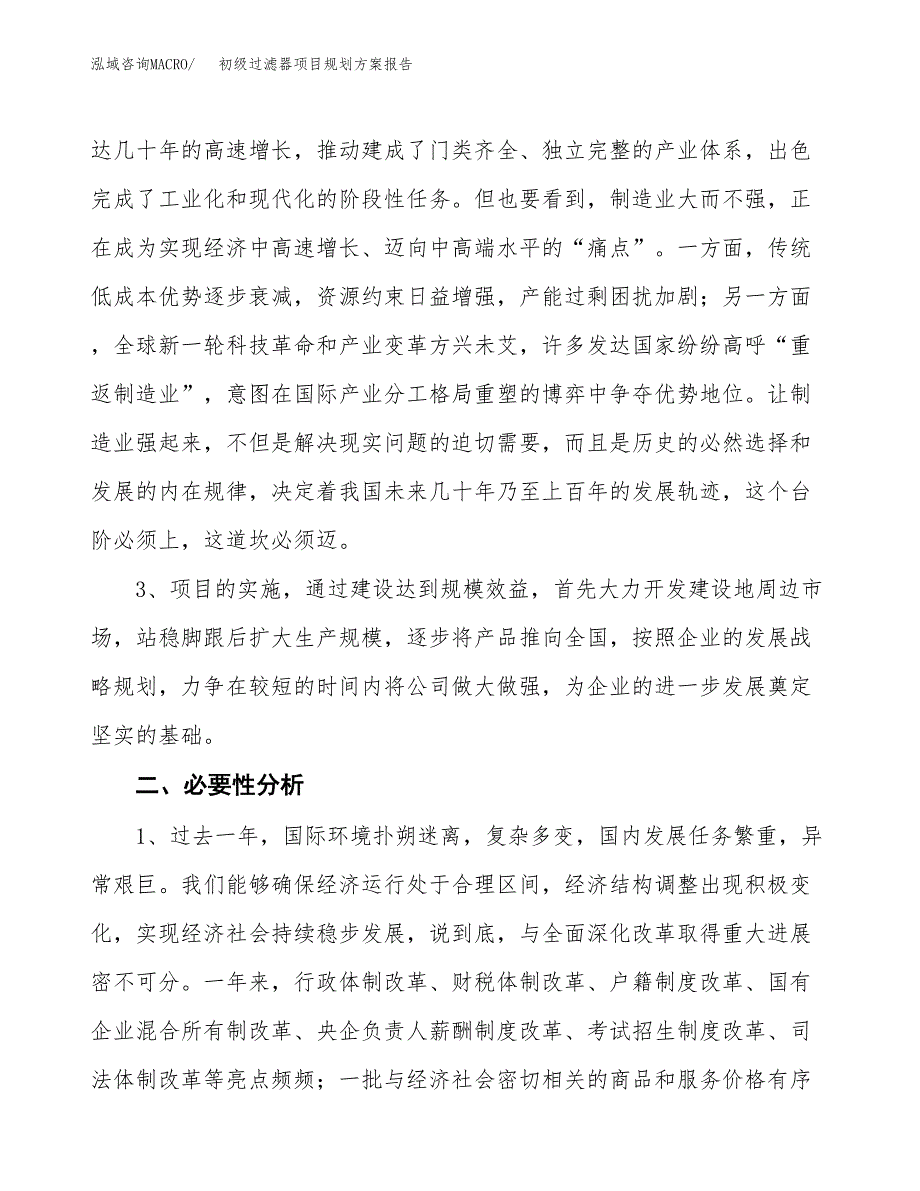 泓域咨询MACRO/　　初级过滤器项目规划方案报告

达几十年的高速增长，推动建成了门类齐全、独立完整的产业体系，出色完成了工业化和现代化的阶段性任务。但也要看到，制造业大而不强，正在成为实现经济中高速增长、迈向中高端水平的“痛点”。一方面，传统低成本优势逐步衰减，资源约束日益增强，产能过剩困扰加剧；另一方面，全球新一轮科技革命和产业变革方兴未艾，许多发达国家纷纷高呼“重返制造业”，意图在国际产业分工格局重塑的博弈中争夺优势地位。让制造业强起来，不但是解决现实问题的迫切需要，而且是历史的必然选择和发展的内在规律，决定着我国未来几十年乃至上百年的发展轨迹，这个台阶必须上，这道坎必须迈。

3、项目的实施，通过建设达到规模效益，首先大力开发建设地周边市场，站稳脚跟后扩大生产规模，逐步将产品推向全国，按照企业的发展战略规划，力争在较短的时间内将公司做大做强，为企业的进一步发展奠定坚实的基础。

二、必要性分析

1、过去一年，国际环境扑朔迷离，复杂多变，国内发展任务繁重，异常艰巨。我们能够确保经济运行处于合理区间，经济结构调整出现积极变化，实现经济社会持续稳步发展，说到底，与全面深化改革取得重大进展密不可分。一年来，行政体制改革、财税体制改革、户籍制度改革、国有企业混合所有制改革、央企负责人薪酬制度改革、考试招生制度改革、司法体制改革等亮点频频；一批与经济社会密切相关的商品和服务价格有序